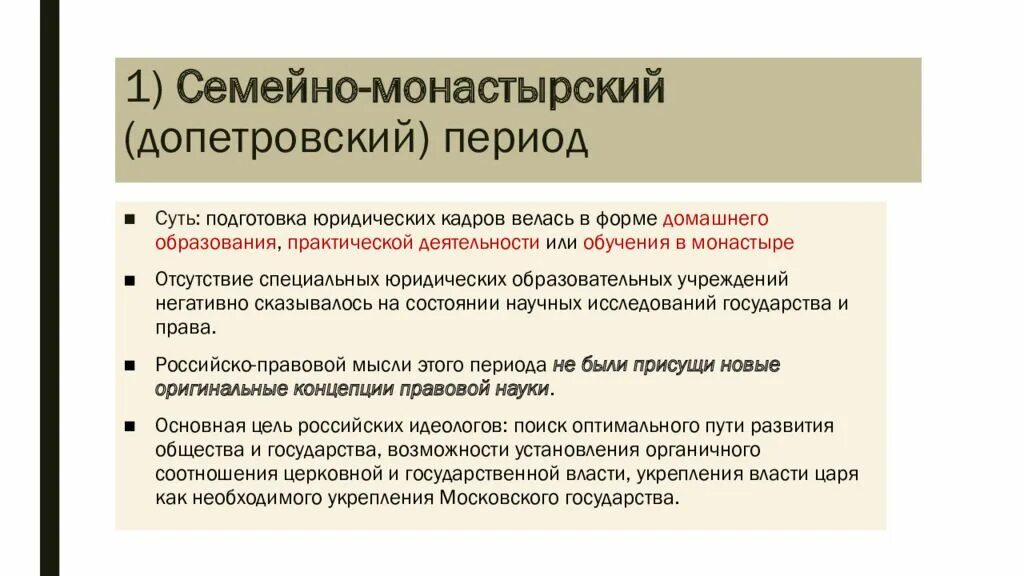 1) Семейно-монастырский (допетровский) период

■ Суть: подготовка юридических кадров велась в форме домашнего образования, практической деятельности или обучения в монастыре

■ Отсутствие специальных юридических образовательных учреждений негативно сказывалось на состоянии научных исследований государства и права.

■ Российско-правовой мысли этого периода не были присущи новые оригинальные концепции правовой науки.

■ Основная цель российских идеологов: поиск оптимального пути развития общества и государства, возможности установления органичного соотношения церковной и государственной власти, укрепления власти царя как необходимого укрепления Московского государства.